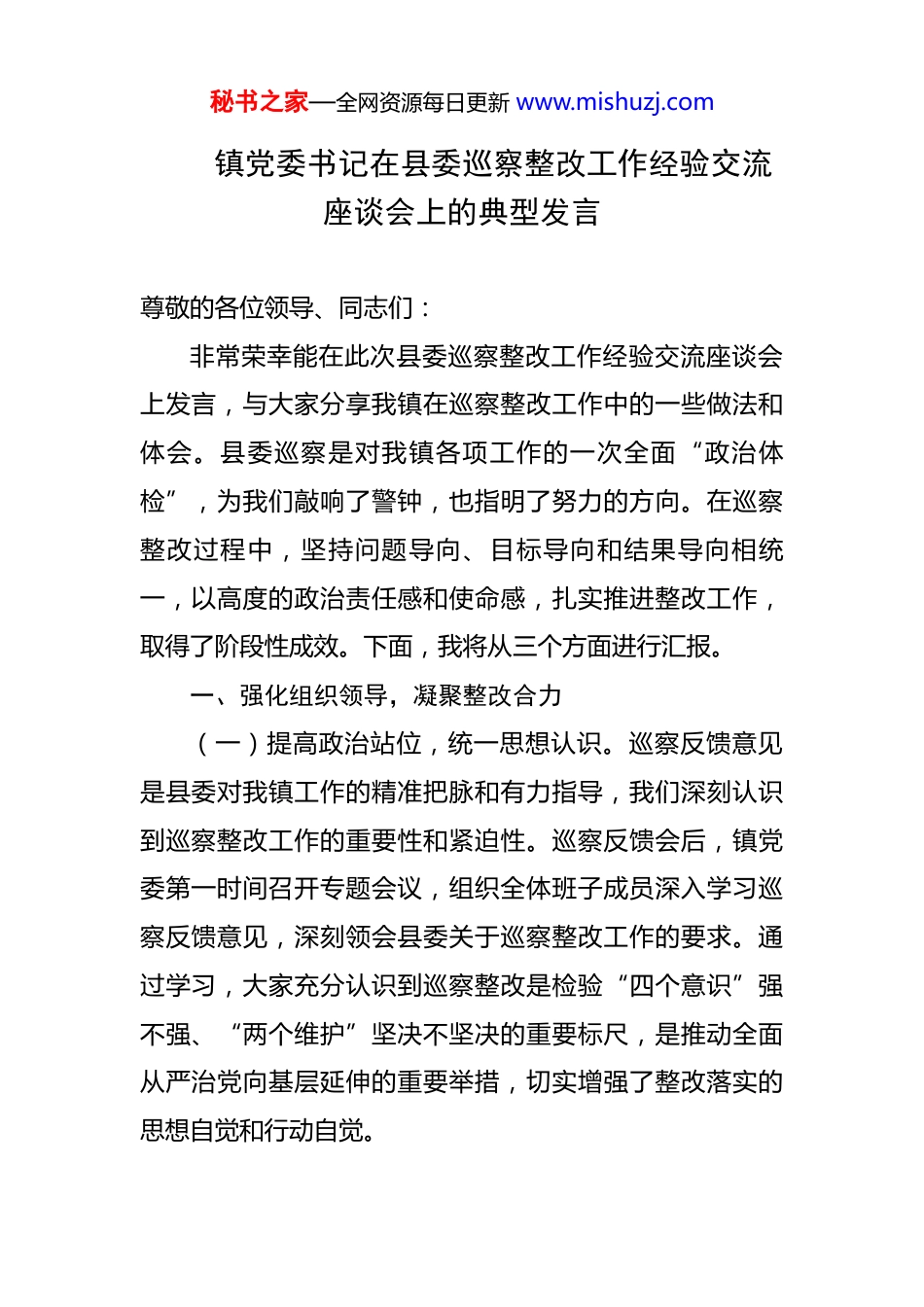 秘书之家—全网资源每日更新 www.mishuzj.com

镇党委书记在县委巡察整改工作经验交流座谈会上的典型发言

尊敬的各位领导、同志们：

非常荣幸能在此次县委巡察整改工作经验交流座谈会上发言，与大家分享我镇在巡察整改工作中的一些做法和体会。县委巡察是对我镇各项工作的一次全面“政治体检”，为我们敲响了警钟，也指明了努力的方向。在巡察整改过程中，坚持问题导向、目标导向和结果导向相统一，以高度的政治责任感和使命感，扎实推进整改工作，取得了阶段性成效。下面，我将从三个方面进行汇报。

一、强化组织领导，凝聚整改合力

（一）提高政治站位，统一思想认识。巡察反馈意见是县委对我镇工作的精准把脉和有力指导，我们深刻认识到巡察整改工作的重要性和紧迫性。巡察反馈会后，镇党委第一时间召开专题会议，组织全体班子成员深入学习巡察反馈意见，深刻领会县委关于巡察整改工作的要求。通过学习，大家充分认识到巡察整改是检验“四个意识”强不强、“两个维护”坚决不坚决的重要标尺，是推动全面从严治党向基层延伸的重要举措，切实增强了整改落实的思想自觉和行动自觉。